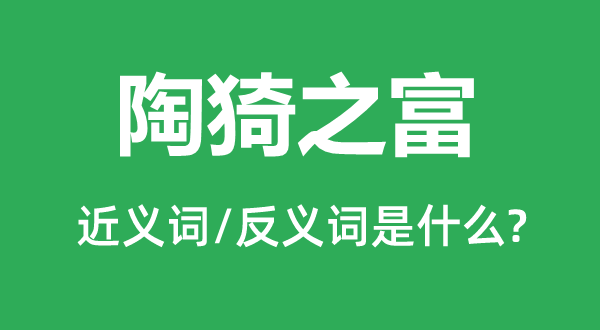 陶猗之富

近义词/反义词是什么?